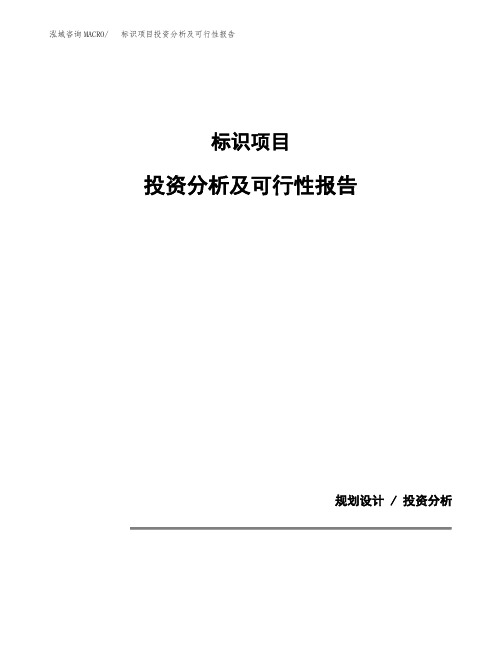 泓域咨询MACRO/ 标识项目投资分析及可行性报告

标识项目

投资分析及可行性报告

规划设计 / 投资分析